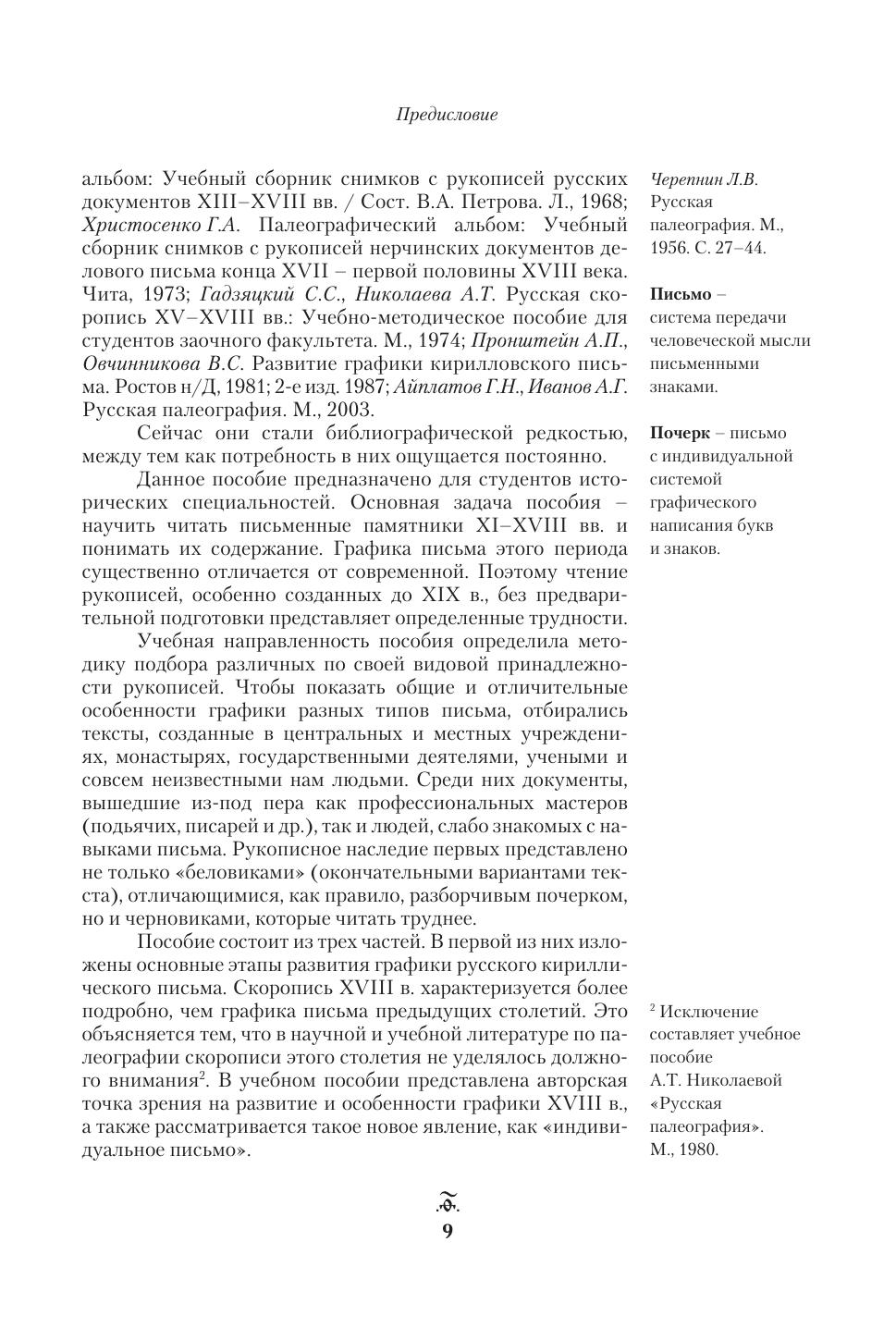 Предисловие

альбом: Учебный сборник снимков с рукописей русских документов XIII–XVIII вв. / Сост. В.А. Петрова. Л., 1968; Христосенко Г.А. Палеографический альбом: Учебный сборник снимков с рукописей нерчинских документов делового письма конца XVII – первой половины XVIII века. Чита, 1973; Гадзяцкий С.С., Николаева А.Т. Русская скоропись XV–XVIII вв.: Учебно-методическое пособие для студентов заочного факультета. М., 1974; Пронштейн А.П., Овчинникова В.С. Развитие графики кирилловского письма. Ростов н/Д, 1981; 2-е изд. 1987; Айплатов Г.Н., Иванов А.Г. Русская палеография. М., 2003.

Сейчас они стали библиографической редкостью, между тем как потребность в них ощущается постоянно.

Данное пособие предназначено для студентов исторических специальностей. Основная задача пособия – научить читать письменные памятники XI–XVIII вв. и понимать их содержание. Графика письма этого периода существенно отличается от современной. Поэтому чтение рукописей, особенно созданных до XIX в., без предварительной подготовки представляет определенные трудности.

Учебная направленность пособия определила методику подбора различных по своей видовой принадлежности рукописей. Чтобы показать общие и отличительные особенности графики разных типов письма, отбирались тексты, созданные в центральных и местных учреждениях, монастырях, государственными деятелями, учеными и совсем неизвестными нам людьми. Среди них документы, вышедшие из-под пера как профессиональных мастеров (подьячих, писарей и др.), так и людей, слабо знакомых с навыками письма. Рукописное наследие первых представлено не только «беловиками» (окончательными вариантами текста), отличающимися, как правило, разборчивым почерком, но и черновиками, которые читать труднее.

Пособие состоит из трех частей. В первой из них изложены основные этапы развития графики русского кириллического письма. Скоропись XVIII в. характеризуется более подробно, чем графика письма предыдущих столетий. Это объясняется тем, что в научной и учебной литературе по палеографии скорописи этого столетия не уделялось должного внимания$^2$. В учебном пособии представлена авторская точка зрения на развитие и особенности графики XVIII в., а также рассматривается такое новое явление, как «индивидуальное письмо».

Черепнин Л.В. Русская палеография. М., 1956. С. 27–44.

Письмо – система передачи человеческой мысли письменными знаками.

Почерк – письмо с индивидуальной системой графического написания букв и знаков.

$^2$ Исключение составляет учебное пособие А.Т. Николаевой «Русская палеография». М., 1980.

9